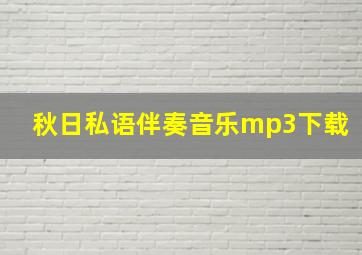 秋日私语伴奏音乐mp3下载